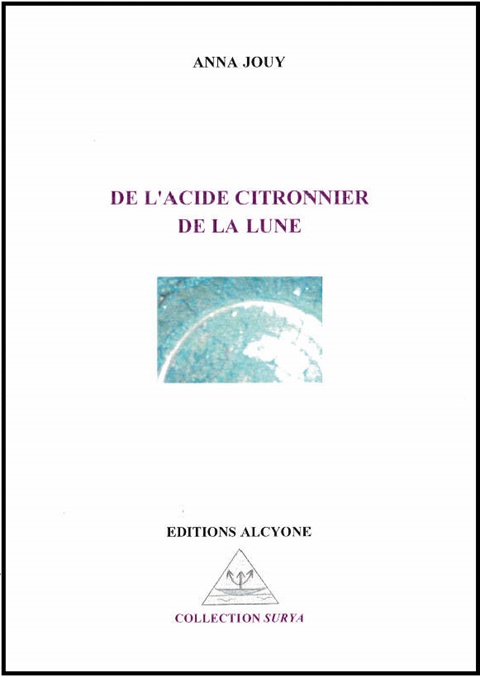 ANNA JOUY

DE L'ACIDE CITRONNIER
DE LA LUNE

EDITIONS ALCYONE

COLLECTION SURYA